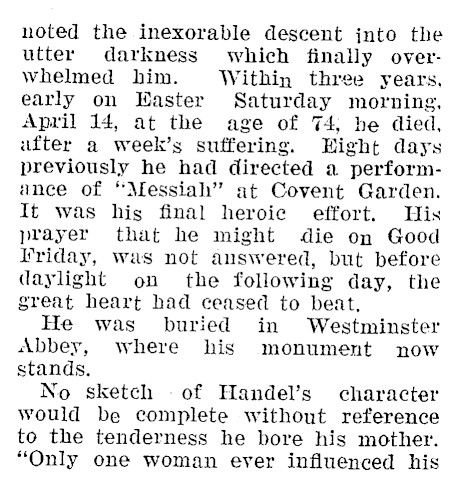 noted the inexorable descent into the utter darkness which finally overwhelmed him. Within three years, early on Easter Saturday morning, April 14, at the age of 74, he died, after a week's suffering. Eight days previously he had directed a performance of "Messiah" at Covent Garden. It was his final heroic effort. His prayer that he might die on Good Friday, was not answered, but before daylight on the following day, the great heart had ceased to beat.

He was buried in Westminster Abbey, where his monument now stands.

No sketch of Handel's character would be complete without reference to the tenderness he bore his mother. "Only one woman ever influenced his